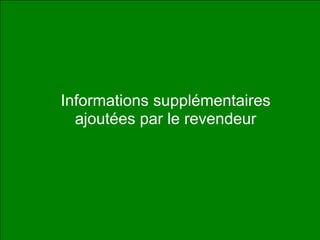 Informations supplémentaires ajoutées par le revendeur